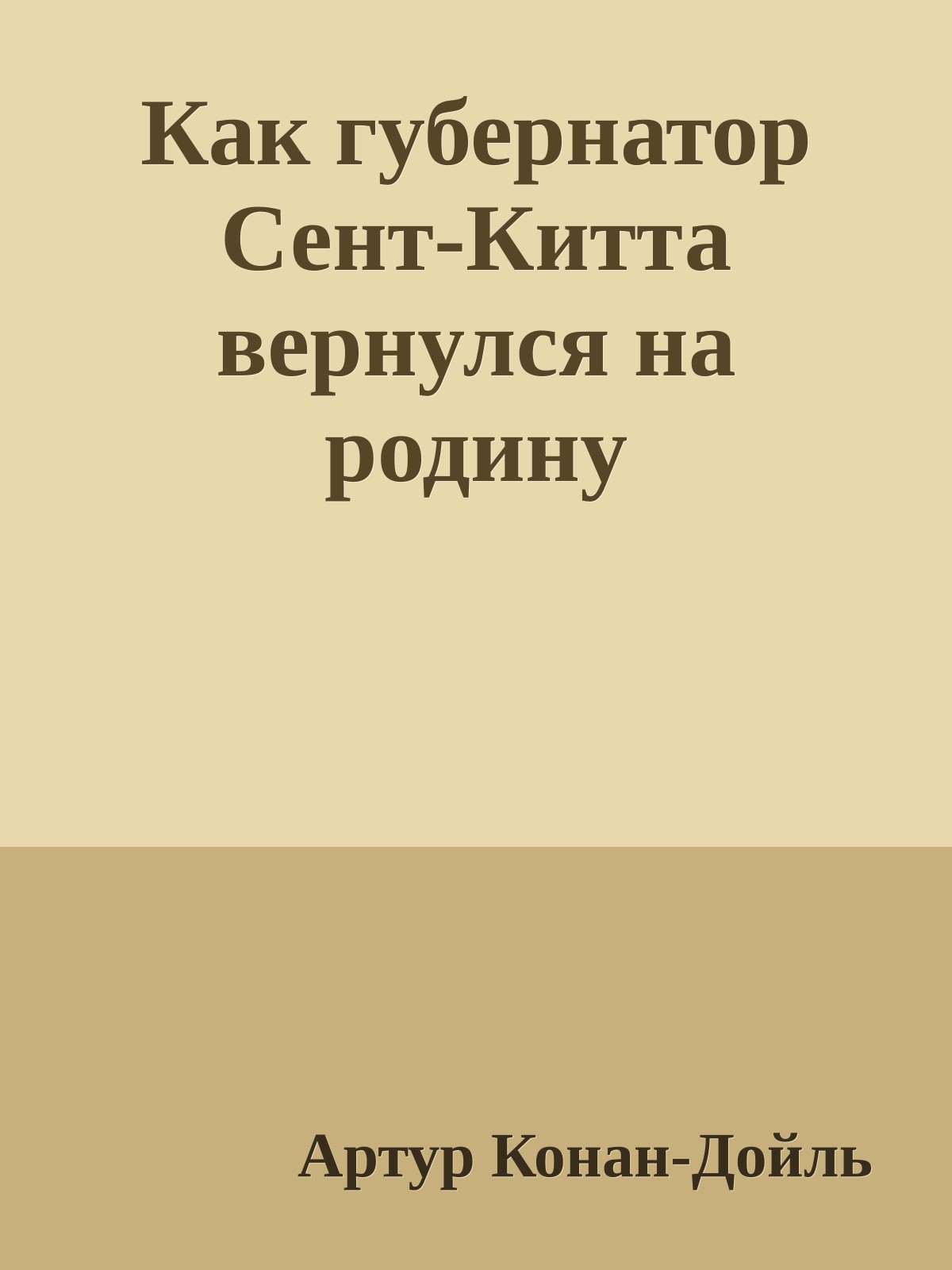 Как губернатор Сент-Китта вернулся на родину

Артур Конан-Дойль